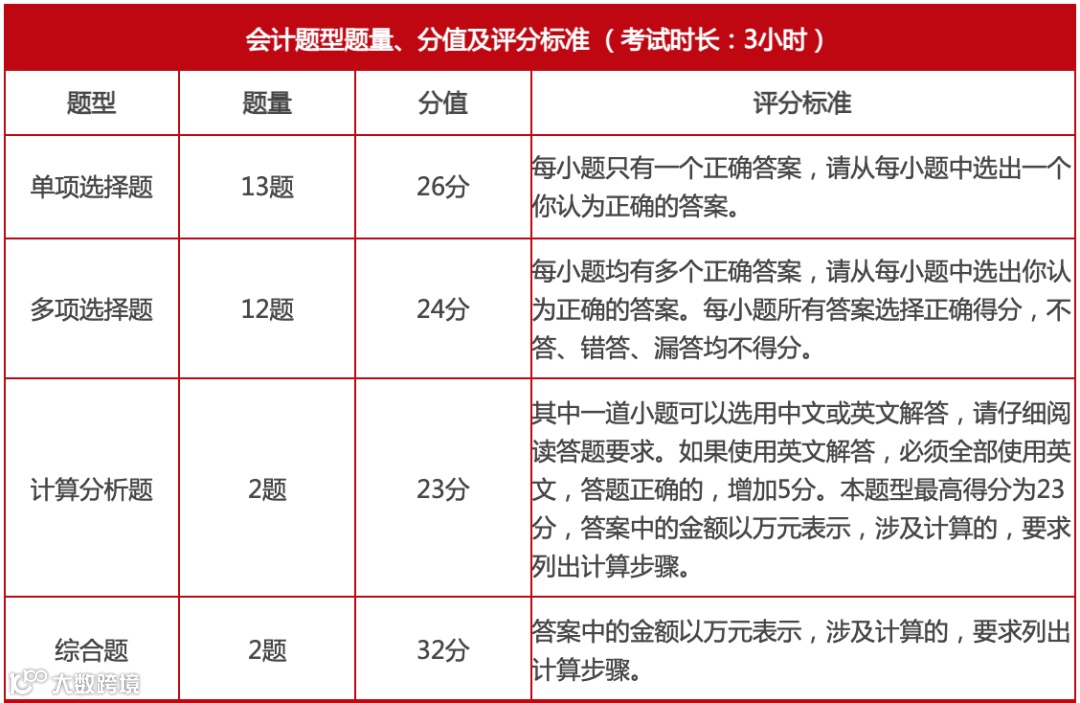 会计题型题量、分值及评分标准（考试时长：3小时）

| 题型 | 题量 | 分值 | 评分标准 |
|---|---|---|---|
| 单项选择题 | 13题 | 26分 | 每小题只有一个正确答案，请从每小题中选出一个你认为正确的答案。 |
| 多项选择题 | 12题 | 24分 | 每小题均有多个正确答案，请从每小题中选出你认为正确的答案。每小题所有答案选择正确得分，不答、错答、漏答均不得分。 |
| 计算分析题 | 2题 | 23分 | 其中一道小题可以选用中文或英文解答，请仔细阅读答题要求。如果使用英文解答，必须全部使用英文，答题正确的，增加5分。本题型最高得分为23分，答案中的金额以万元表示，涉及计算的，要求列出计算步骤。 |
| 综合题 | 2题 | 32分 | 答案中的金额以万元表示，涉及计算的，要求列出计算步骤。 |

大数跨境